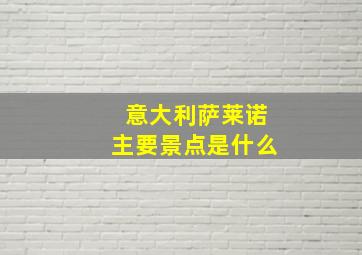 意大利萨莱诺
主要景点是什么